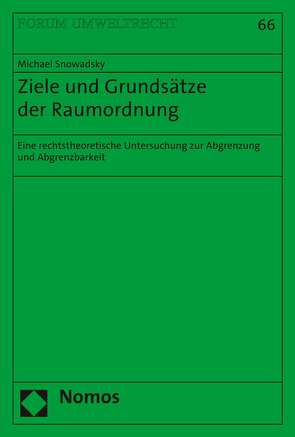 FORUM UMWELTRECHT

66

Michael Snowadsky

Ziele und Grundsätze der Raumordnung

Eine rechtstheoretische Untersuchung zur Abgrenzung und Abgrenzbarkeit

Nomos